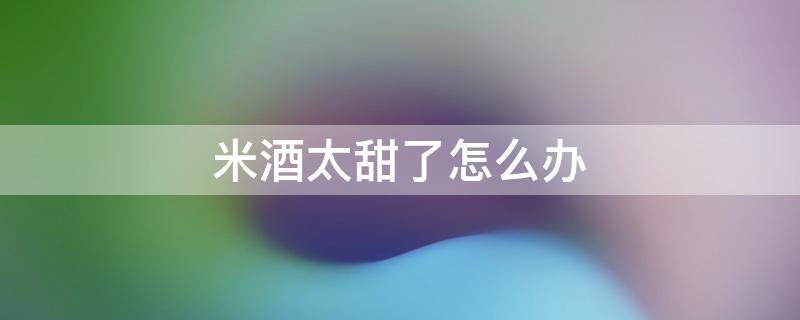 米酒太甜了怎么办